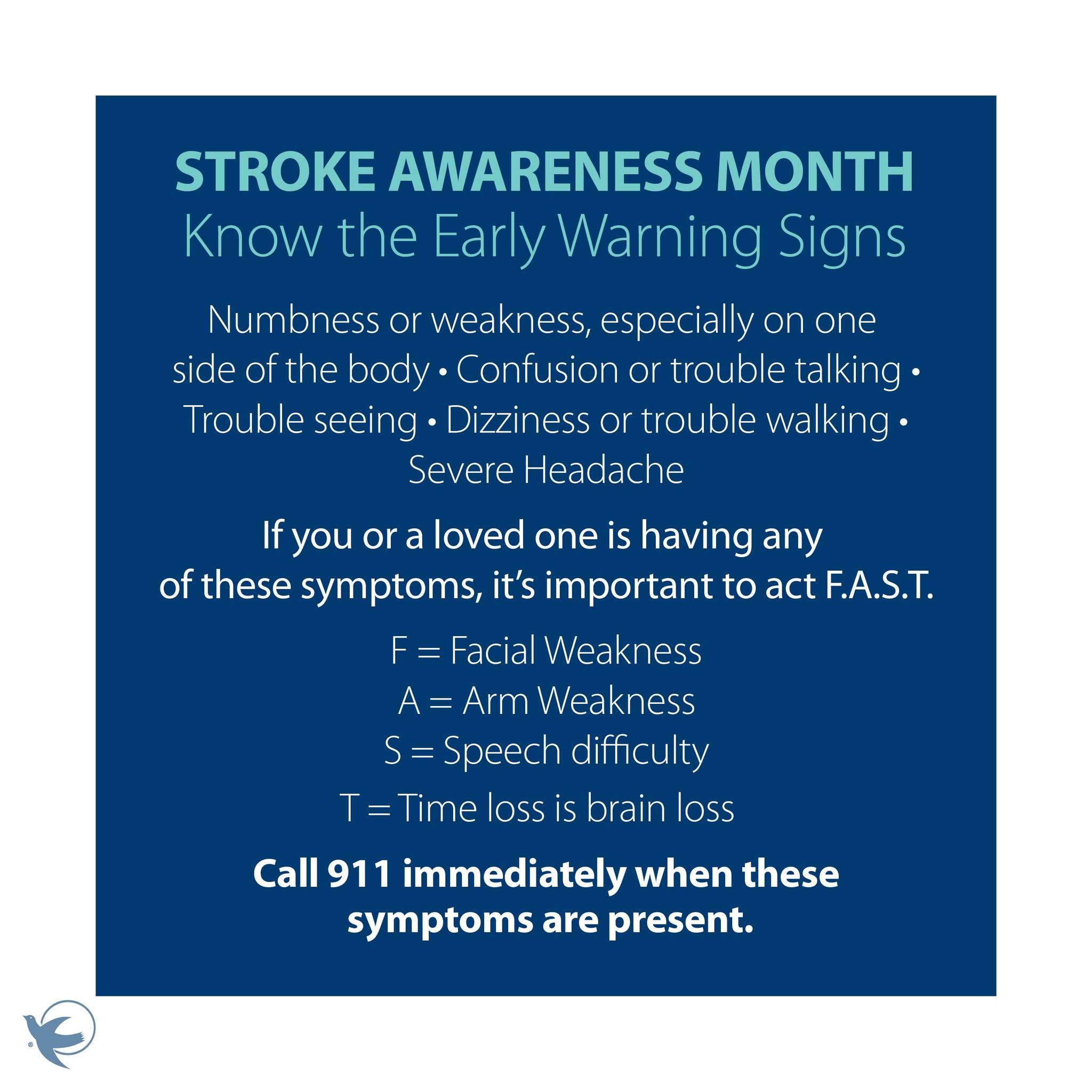 STROKE AWARENESS MONTH
Know the Early Warning Signs

Numbness or weakness, especially on one side of the body • Confusion or trouble talking • Trouble seeing • Dizziness or trouble walking • Severe Headache

If you or a loved one is having any of these symptoms, it's important to act F.A.S.T.

F = Facial Weakness
A = Arm Weakness
S = Speech difficulty
T = Time loss is brain loss

Call 911 immediately when these symptoms are present.